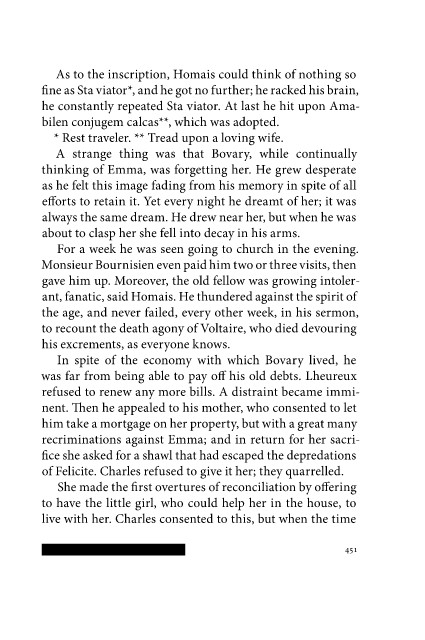 As to the inscription, Homais could think of nothing so fine as Sta viator*, and he got no further; he racked his brain, he constantly repeated Sta viator. At last he hit upon Amabilen conjugem calcas**, which was adopted.

* Rest traveler. ** Tread upon a loving wife.

A strange thing was that Bovary, while continually thinking of Emma, was forgetting her. He grew desperate as he felt this image fading from his memory in spite of all efforts to retain it. Yet every night he dreamt of her; it was always the same dream. He drew near her, but when he was about to clasp her she fell into decay in his arms.

For a week he was seen going to church in the evening. Monsieur Bournisien even paid him two or three visits, then gave him up. Moreover, the old fellow was growing intolerant, fanatic, said Homais. He thundered against the spirit of the age, and never failed, every other week, in his sermon, to recount the death agony of Voltaire, who died devouring his excrements, as everyone knows.

In spite of the economy with which Bovary lived, he was far from being able to pay off his old debts. Lheureux refused to renew any more bills. A distraint became imminent. Then he appealed to his mother, who consented to let him take a mortgage on her property, but with a great many recriminations against Emma; and in return for her sacrifice she asked for a shawl that had escaped the depredations of Felicite. Charles refused to give it her; they quarrelled.

She made the first overtures of reconciliation by offering to have the little girl, who could help her in the house, to live with her. Charles consented to this, but when the time

451